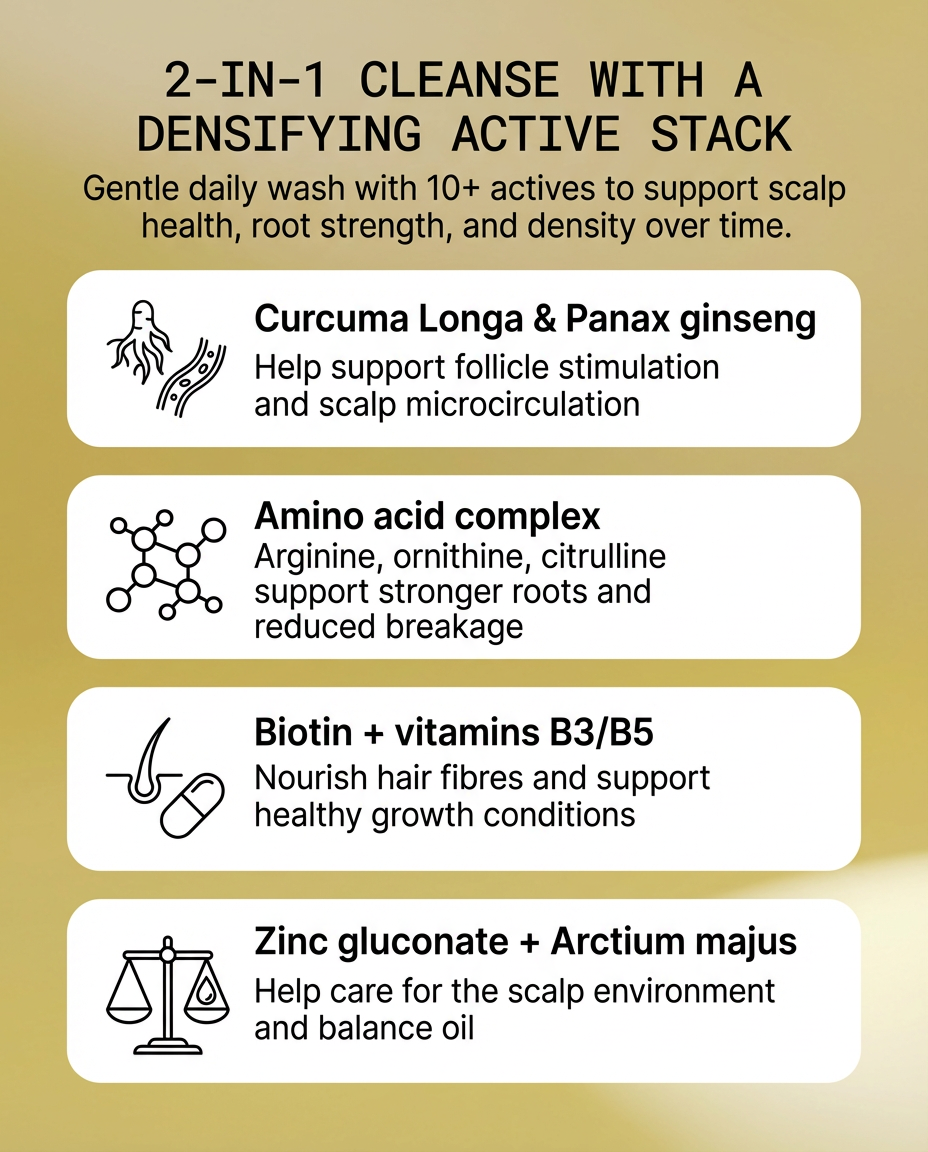 2-IN-1 CLEANSE WITH A DENSIFYING ACTIVE STACK

Gentle daily wash with 10+ actives to support scalp health, root strength, and density over time.

Curcuma Longa & Panax ginseng

Help support follicle stimulation and scalp microcirculation

Amino acid complex

Arginine, ornithine, citrulline support stronger roots and reduced breakage

Biotin + vitamins B3/B5

Nourish hair fibres and support healthy growth conditions

Zinc gluconate + Arctium majus

Help care for the scalp environment and balance oil